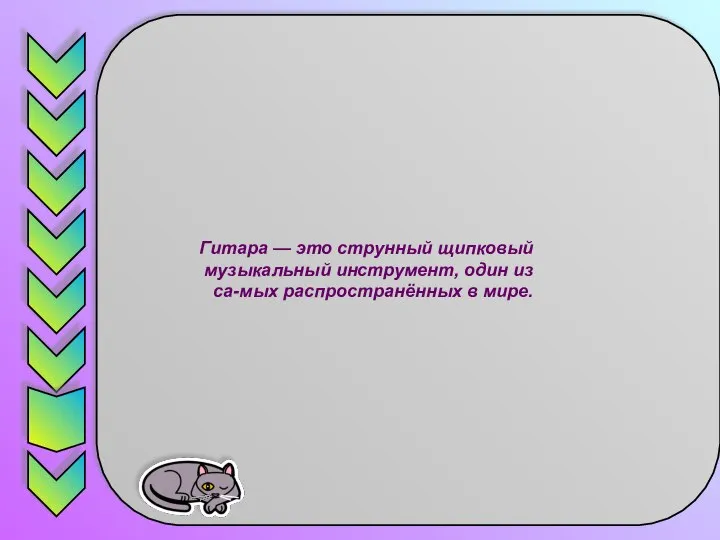 Гитара — это струнный щипковый музыкальный инструмент, один из са-мых распространённых в мире.